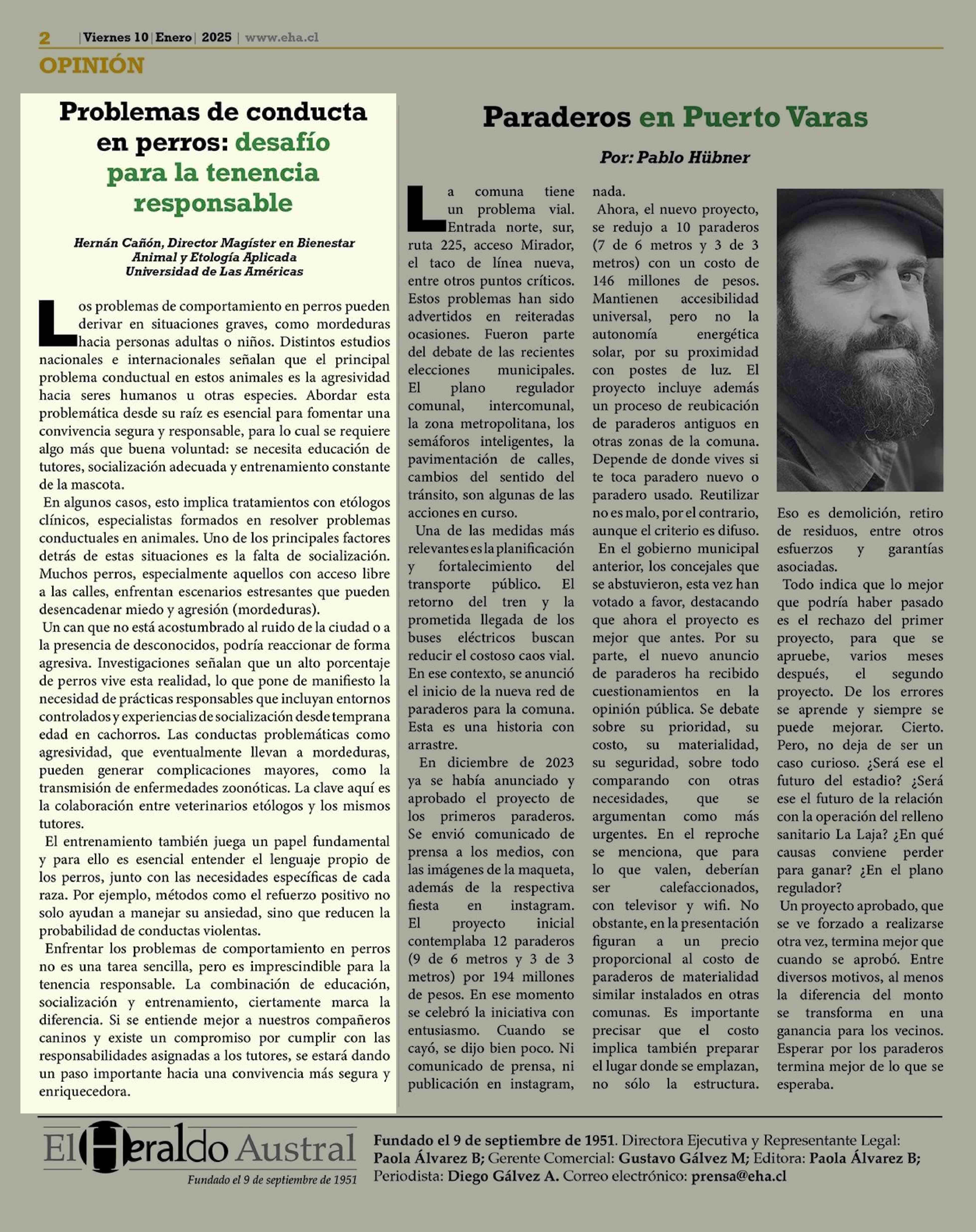 2 | Viernes 10 | Enero | 2025 | www.eha.cl

OPINIÓN

Problemas de conducta en perros: desafío para la tenencia responsable

Hernán Cañón, Director Magíster en Bienestar Animal y Etología Aplicada Universidad de Las Américas

Los problemas de comportamiento en perros pueden derivar en situaciones graves, como mordeduras hacia personas adultas o niños. Distintos estudios nacionales e internacionales señalan que el principal problema conductual en estos animales es la agresividad hacia seres humanos u otras especies. Abordar esta problemática desde su raíz es esencial para fomentar una convivencia segura y responsable, para lo cual se requiere algo más que buena voluntad: se necesita educación de tutores, socialización adecuada y entrenamiento constante de la mascota.

En algunos casos, esto implica tratamientos con etólogos clínicos, especialistas formados en resolver problemas conductuales en animales. Uno de los principales factores detrás de estas situaciones es la falta de socialización. Muchos perros, especialmente aquellos con acceso libre a las calles, enfrentan escenarios estresantes que pueden desencadenar miedo y agresión (mordeduras).

Un can que no está acostumbrado al ruido de la ciudad o a la presencia de desconocidos, podría reaccionar de forma agresiva. Investigaciones señalan que un alto porcentaje de perros vive esta realidad, lo que pone de manifiesto la necesidad de prácticas responsables que incluyan entornos controlados y experiencias de socialización desde temprana edad en cachorros. Las conductas problemáticas como agresividad, que eventualmente llevan a mordeduras, pueden generar complicaciones mayores, como la transmisión de enfermedades zoonóticas. La clave aquí es la colaboración entre veterinarios etólogos y los mismos tutores.

El entrenamiento también juega un papel fundamental y para ello es esencial entender el lenguaje propio de los perros, junto con las necesidades específicas de cada raza. Por ejemplo, métodos como el refuerzo positivo no solo ayudan a manejar su ansiedad, sino que reducen la probabilidad de conductas violentas.

Enfrentar los problemas de comportamiento en perros no es una tarea sencilla, pero es imprescindible para la tenencia responsable. La combinación de educación, socialización y entrenamiento, ciertamente marca la diferencia. Si se entiende mejor a nuestros compañeros caninos y existe un compromiso por cumplir con las responsabilidades asignadas a los tutores, se estará dando un paso importante hacia una convivencia más segura y enriquecedora.

Paraderos en Puerto Varas

Por: Pablo Hübner

La comuna tiene un problema vial. Entrada norte, sur, ruta 225, acceso Mirador, el taco de línea nueva, entre otros puntos críticos. Estos problemas han sido advertidos en reiteradas ocasiones. Fueron parte del debate de las recientes elecciones municipales. El plano regulador comunal, intercomunal, la zona metropolitana, los semáforos inteligentes, la pavimentación de calles, cambios del sentido del tránsito, son algunas de las acciones en curso.

Una de las medidas más relevantes es la planificación y fortalecimiento del transporte público. El retorno del tren y la prometida llegada de los buses eléctricos buscan reducir el costoso caos vial. En ese contexto, se anunció el inicio de la nueva red de paraderos para la comuna. Esta es una historia con arrastre.

En diciembre de 2023 ya se había anunciado y aprobado el proyecto de los primeros paraderos. Se envió comunicado de prensa a los medios, con las imágenes de la maqueta, además de la respectiva fiesta en instagram. El proyecto inicial contemplaba 12 paraderos (9 de 6 metros y 3 de 3 metros) por 194 millones de pesos. En ese momento se celebró la iniciativa con entusiasmo. Cuando se cayó, se dijo bien poco. Ni comunicado de prensa, ni publicación en instagram, nada.

Ahora, el nuevo proyecto, se redujo a 10 paraderos (7 de 6 metros y 3 de 3 metros) con un costo de 146 millones de pesos. Mantienen accesibilidad universal, pero no la autonomía energética solar, por su proximidad con postes de luz. El proyecto incluye además un proceso de reubicación de paraderos antiguos en otras zonas de la comuna. Depende de donde vives si te toca paradero nuevo o paradero usado. Reutilizar no es malo, por el contrario, aunque el criterio es difuso.

En el gobierno municipal anterior, los concejales que se abstuvieron, esta vez han votado a favor, destacando que ahora el proyecto es mejor que antes. Por su parte, el nuevo anuncio de paraderos ha recibido cuestionamientos en la opinión pública. Se debate sobre su prioridad, su costo, su materialidad, su seguridad, sobre todo comparando con otras necesidades, que se argumentan como más urgentes. En el reproche se menciona, que para lo que valen, deberían ser calefaccionados, con televisor y wifi. No obstante, en la presentación figuran a un precio proporcional al costo de paraderos de materialidad similar instalados en otras comunas. Es importante precisar que el costo implica también preparar el lugar donde se emplazan, no sólo la estructura. Eso es demolición, retiro de residuos, entre otros esfuerzos y garantías asociadas.

Todo indica que lo mejor que podría haber pasado es el rechazo del primer proyecto, para que se apruebe, varios meses después, el segundo proyecto. De los errores se aprende y siempre se puede mejorar. Cierto. Pero, no deja de ser un caso curioso. ¿Será ese el futuro del estadio? ¿Será ese el futuro de la relación con la operación del relleno sanitario La Laja? ¿En qué causas conviene perder para ganar? ¿En el plano regulador?

Un proyecto aprobado, que se ve forzado a realizarse otra vez, termina mejor que cuando se aprobó. Entre diversos motivos, al menos la diferencia del monto se transforma en una ganancia para los vecinos. Esperar por los paraderos termina mejor de lo que se esperaba.

El Heraldo Austral
Fundado el 9 de septiembre de 1951

Fundado el 9 de septiembre de 1951. Directora Ejecutiva y Representante Legal: Paola Álvarez B; Gerente Comercial: Gustavo Gálvez M; Editora: Paola Álvarez B; Periodista: Diego Gálvez A. Correo electrónico: prensa@eha.cl